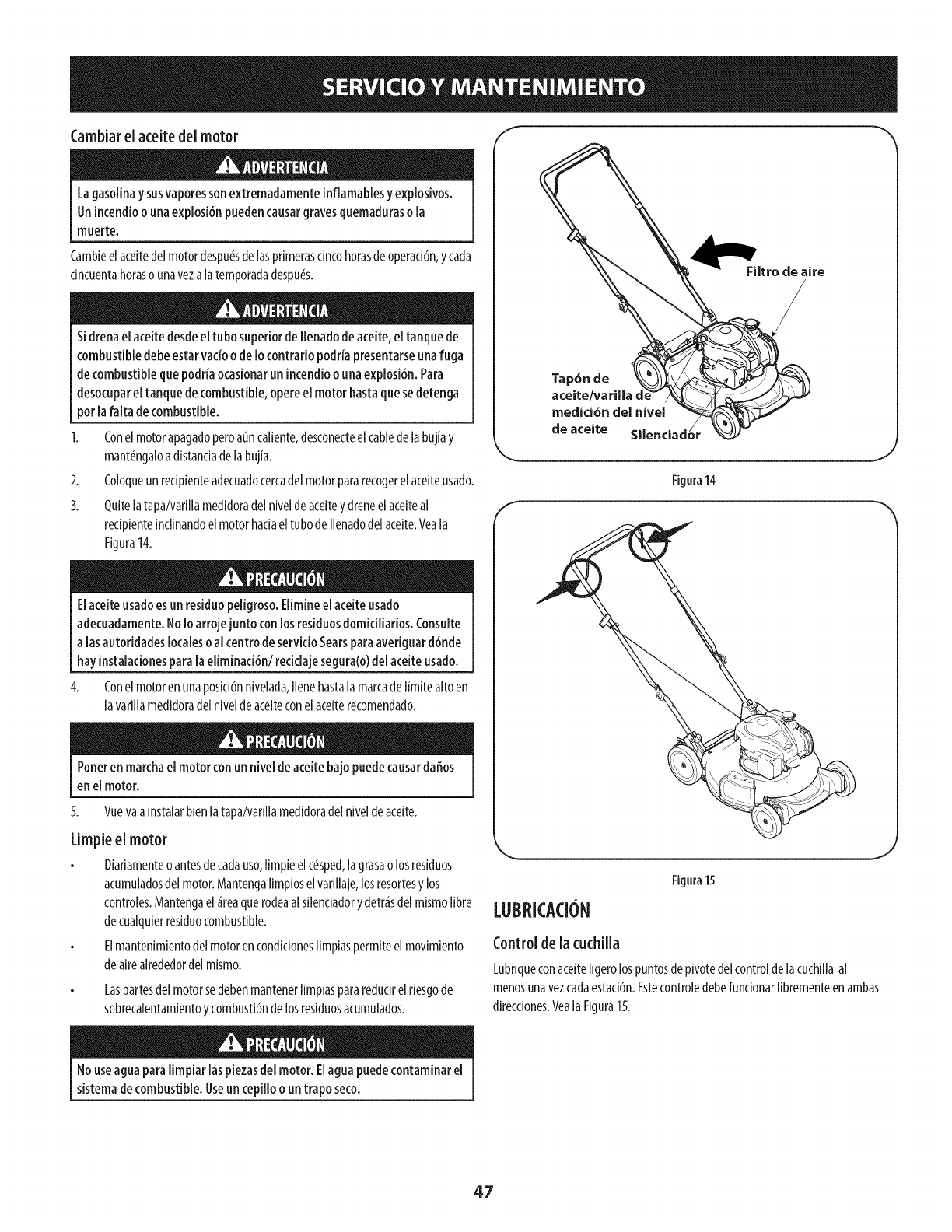 SERVICIO Y MANTENIMIENTO

Cambiar el aceite del motor

ADVERTENCIA

La gasolina y sus vapores son extremadamente inflamables y explosivos. Un incendio o una explosión pueden causar graves quemaduras o la muerte.

Cambie el aceite del motor después de las primeras cinco horas de operación, y cada cincuenta horas o una vez a la temporada después.

ADVERTENCIA

Si drena el aceite desde el tubo superior de llenado de aceite, el tanque de combustible debe estar vacío o de lo contrario podría presentarse una fuga de combustible que podría ocasionar un incendio o una explosión. Para desocupar el tanque de combustible, opere el motor hasta que se detenga por la falta de combustible.

1. Con el motor apagado pero aún caliente, desconecte el cable de la bujía y manténgalo a distancia de la bujía.

2. Coloque un recipiente adecuado cerca del motor para recoger el aceite usado.

3. Quite la tapa/varilla medidora del nivel de aceite y drene el aceite al recipiente inclinando el motor hacia el tubo de llenado del aceite. Vea la Figura 14.

PRECAUCIÓN

El aceite usado es un residuo peligroso. Elimine el aceite usado adecuadamente. No lo arroje junto con los residuos domiciliarios. Consulte a las autoridades locales o al centro de servicio Sears para averiguar dónde hay instalaciones para la eliminación/ reciclaje segura(o) del aceite usado.

4. Con el motor en una posición nivelada, llene hasta la marca de límite alto en la varilla medidora del nivel de aceite con el aceite recomendado.

PRECAUCIÓN

Poner en marcha el motor con un nivel de aceite bajo puede causar daños en el motor.

5. Vuelva a instalar bien la tapa/varilla medidora del nivel de aceite.

Limpie el motor

• Diariamente o antes de cada uso, limpie el césped, la grasa o los residuos acumulados del motor. Mantenga limpios el varillaje, los resortes y los controles. Mantenga el área que rodea al silenciador y detrás del mismo libre de cualquier residuo combustible.

• El mantenimiento del motor en condiciones limpias permite el movimiento de aire alrededor del mismo.

• Las partes del motor se deben mantener limpias para reducir el riesgo de sobrecalentamiento y combustión de los residuos acumulados.

PRECAUCIÓN

No use agua para limpiar las piezas del motor. El agua puede contaminar el sistema de combustible. Use un cepillo o un trapo seco.

Filtro de aire

Tapón de aceite/varilla de medición del nivel de aceite

Silenciador

Figura 14

Figura 15

LUBRICACIÓN

Control de la cuchilla

Lubrique con aceite ligero los puntos de pivote del control de la cuchilla al menos una vez cada estación. Este controle debe funcionar libremente en ambas direcciones. Vea la Figura 15.

47